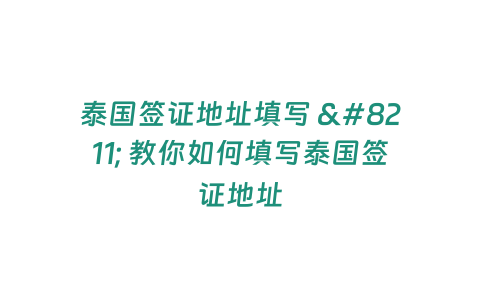 泰国签证地址填写 &#8211; 教你如何填写泰国签证地址